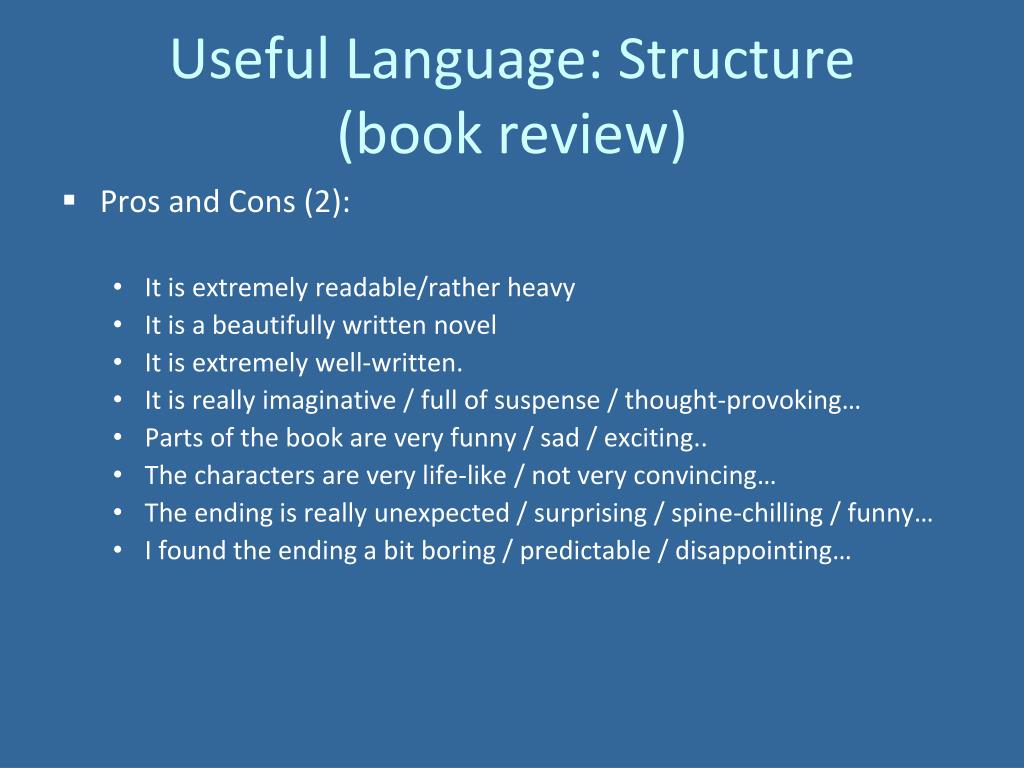 Useful Language: Structure
(book review)

• Pros and Cons (2):

• It is extremely readable/rather heavy
• It is a beautifully written novel
• It is extremely well-written.
• It is really imaginative / full of suspense / thought-provoking…
• Parts of the book are very funny / sad / exciting..
• The characters are very life-like / not very convincing…
• The ending is really unexpected / surprising / spine-chilling / funny…
• I found the ending a bit boring / predictable / disappointing…